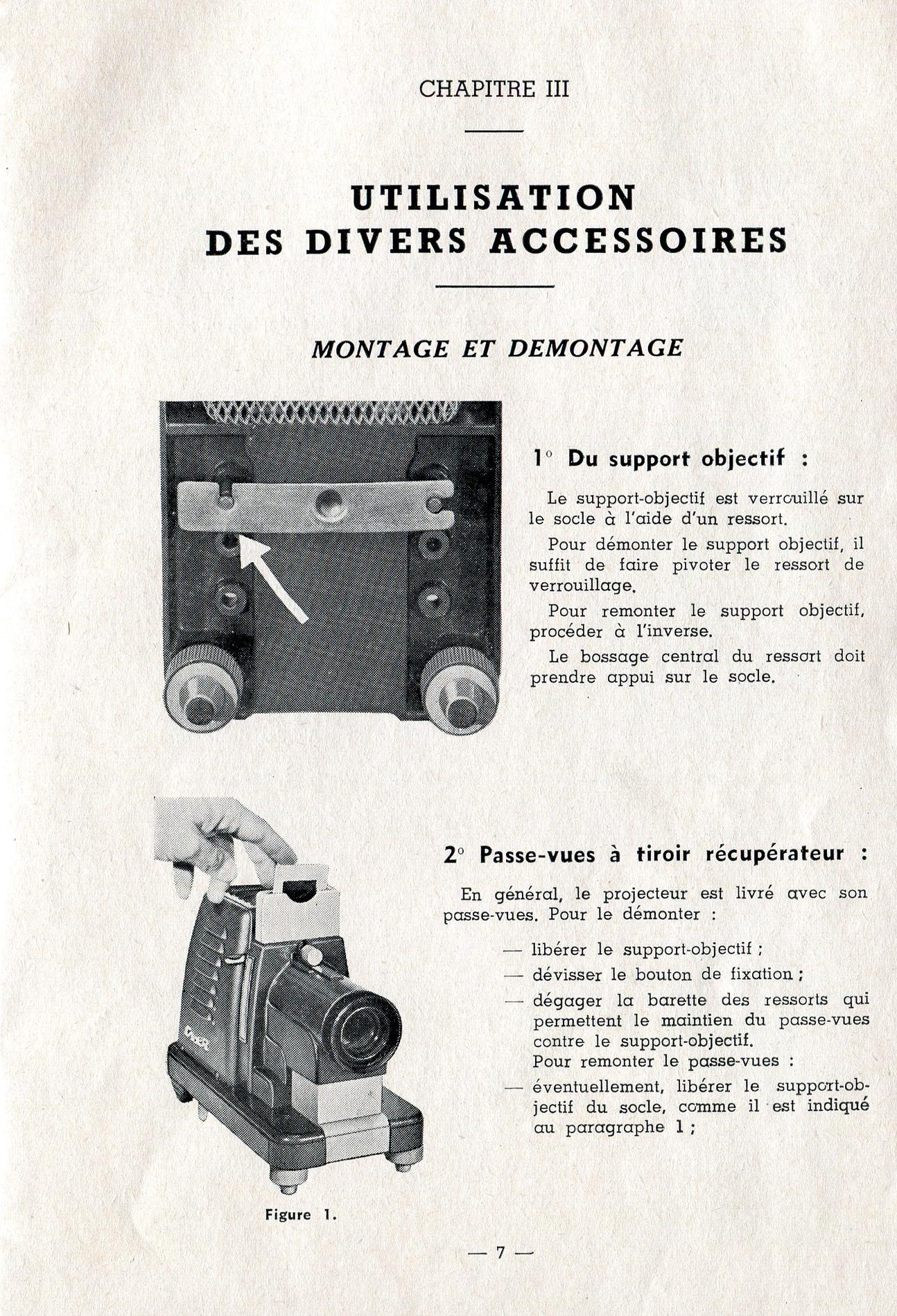 CHAPITRE III

UTILISATION
DES DIVERS ACCESSOIRES

MONTAGE ET DEMONTAGE

1° Du support objectif :

Le support-objectif est verrouillé sur le socle à l'aide d'un ressort.

Pour démonter le support objectif, il suffit de faire pivoter le ressort de verrouillage.

Pour remonter le support objectif, procéder à l'inverse.

Le bossage central du ressort doit prendre appui sur le socle.

2° Passe-vues à tiroir récupérateur :

En général, le projecteur est livré avec son passe-vues. Pour le démonter :

— libérer le support-objectif ;
— dévisser le bouton de fixation ;
— dégager la barette des ressorts qui permettent le maintien du passe-vues contre le support-objectif.
Pour remonter le passe-vues :
— éventuellement, libérer le support-objectif du socle, comme il est indiqué au paragraphe 1 ;

Figure 1.

— 7 —